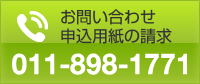 お問い合わせ
申込用紙の請求

011-898-1771